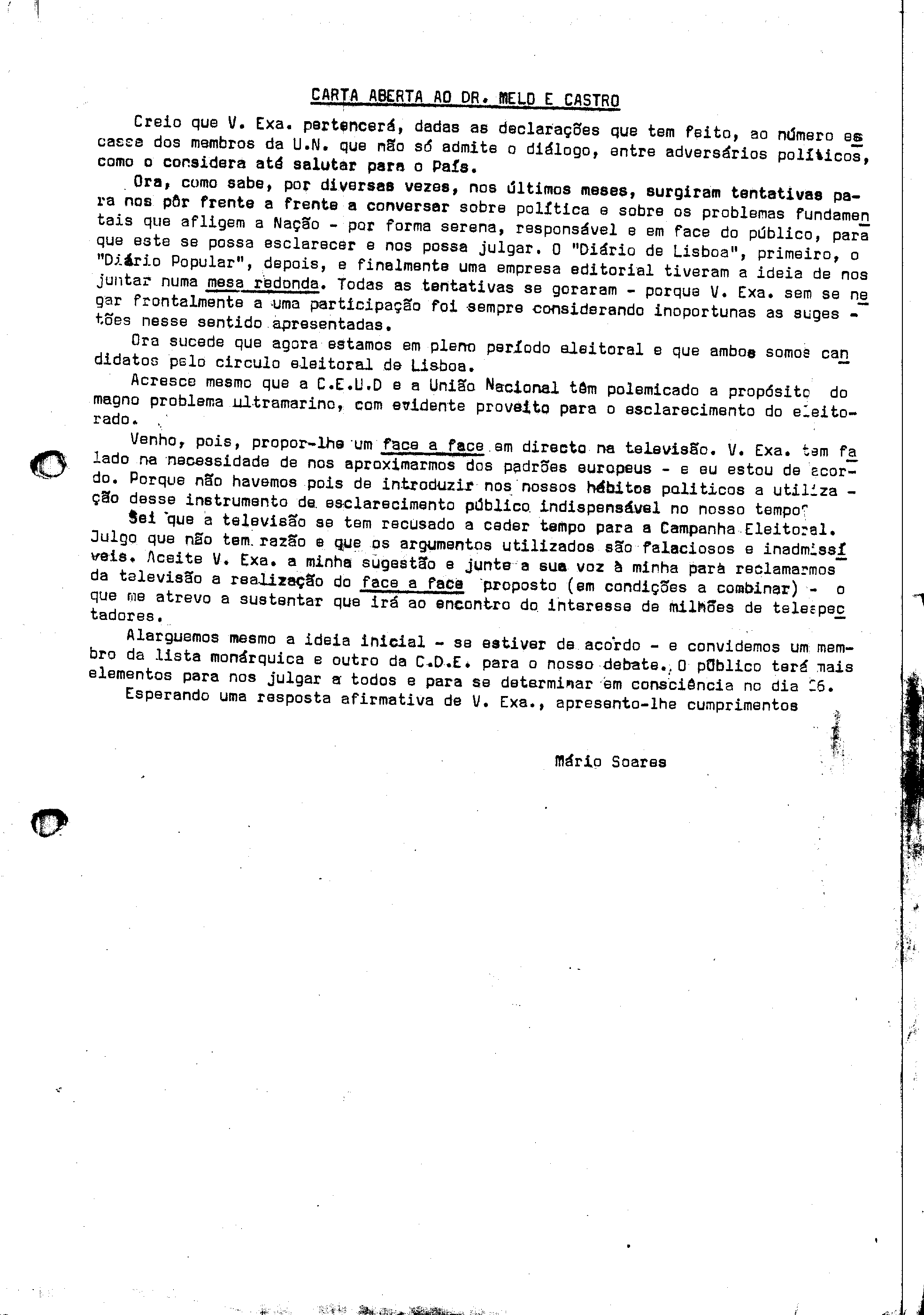 CARTA ABERTA AO DR. MELO E CASTRO

Creio que V. Exa. pertencerá, dadas as declarações que tem feito, ao número escasso dos membros da U.N. que não só admite o diálogo, entre adversários políticos, como o considera até salutar para o País.

Ora, como sabe, por diversas vezes, nos últimos meses, surgiram tentativas para nos pôr frente a frente a conversar sobre política e sobre os problemas fundamentais que afligem a Nação - por forma serena, responsável e em face do público, para que este se possa esclarecer e nos possa julgar. O "Diário de Lisboa", primeiro, o "Diário Popular", depois, e finalmente uma empresa editorial tiveram a ideia de nos juntar numa mesa redonda. Todas as tentativas se goraram - porque V. Exa. sem se negar frontalmente a uma participação foi sempre considerando inoportunas as sugestões nesse sentido apresentadas.

Ora sucede que agora estamos em pleno período eleitoral e que ambos somos candidatos pelo circulo eleitoral de Lisboa.

Acresce mesmo que a C.E.U.D e a União Nacional têm polemicado a propósito do magno problema ultramarino, com evidente proveito para o esclarecimento do eleitorado.

Venho, pois, propor-lhe um face a face em directo na televisão. V. Exa. tem falado na necessidade de nos aproximarmos dos padrões europeus - e eu estou de acordo. Porque não havemos pois de introduzir nos nossos hábitos politicos a utilização desse instrumento de esclarecimento público indispensável no nosso tempo?

Sei que a televisão se tem recusado a ceder tempo para a Campanha Eleitoral. Julgo que não tem razão e que os argumentos utilizados são falaciosos e inadmissíveis. Aceite V. Exa. a minha sugestão e junte a sua voz à minha para reclamarmos da televisão a realização do face a face proposto (em condições a combinar) - o que me atrevo a sustentar que irá ao encontro do interesse de milhões de telespectadores.

Alarguemos mesmo a ideia inicial - se estiver de acordo - e convidemos um membro da lista monárquica e outro da C.D.E. para o nosso debate. O público terá mais elementos para nos julgar a todos e para se determinar em consciência no dia 26.

Esperando uma resposta afirmativa de V. Exa., apresento-lhe cumprimentos

Mário Soares